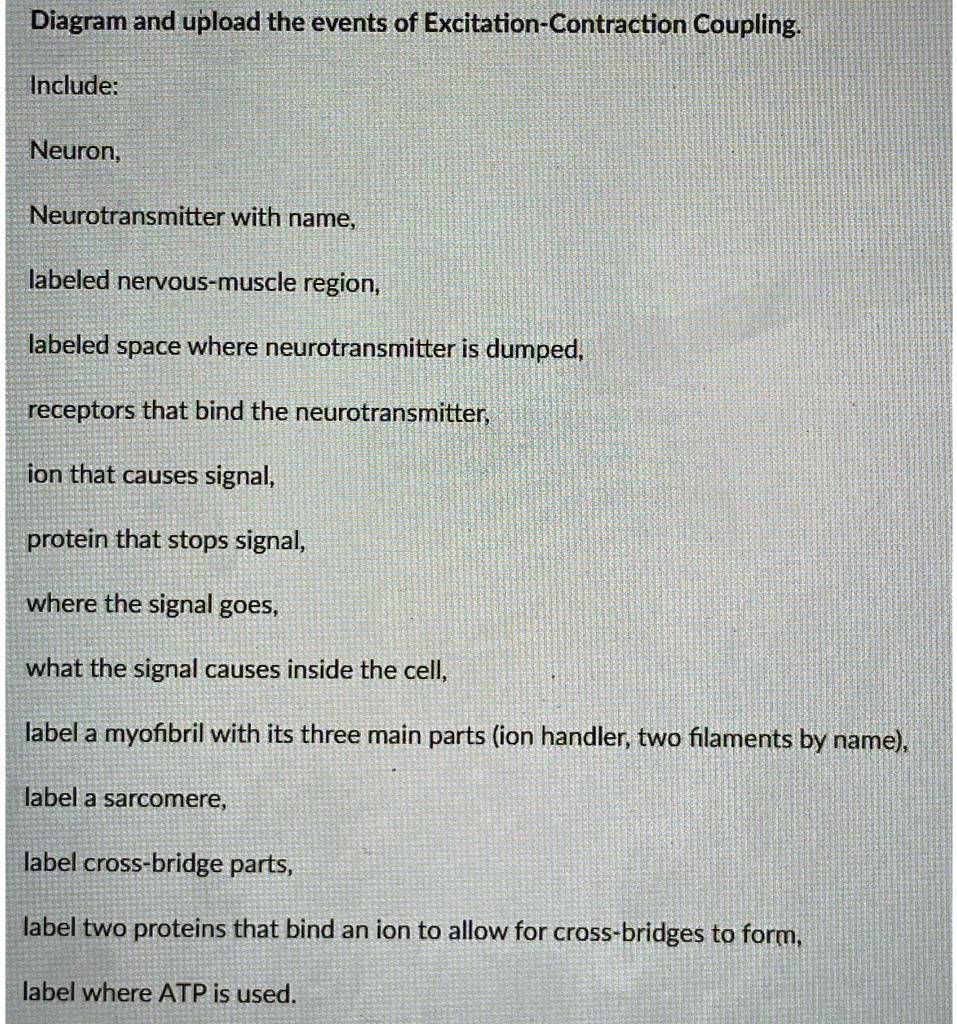 Diagram and upload the events of Excitation-Contraction Coupling.

Include:

Neuron,

Neurotransmitter with name,

labeled nervous-muscle region,

labeled space where neurotransmitter is dumped,

receptors that bind the neurotransmitter,

ion that causes signal,

protein that stops signal,

where the signal goes,

what the signal causes inside the cell,

label a myofibril with its three main parts (ion handler, two filaments by name),

label a sarcomere,

label cross-bridge parts,

label two proteins that bind an ion to allow for cross-bridges to form,

label where ATP is used.